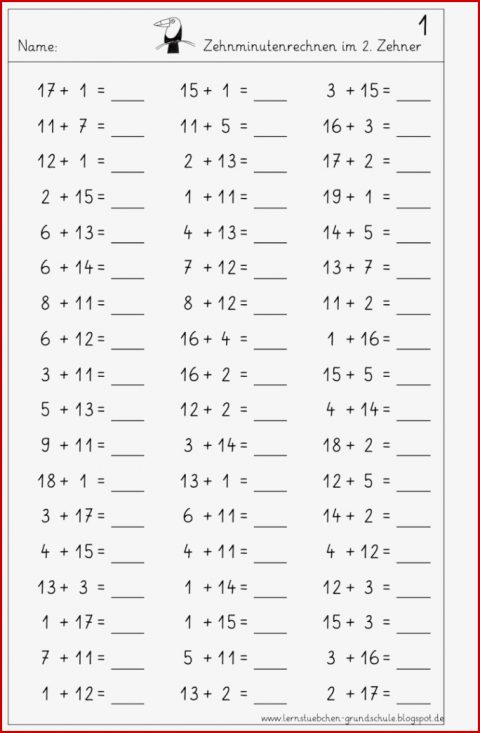 Name: Zehnminutenrechnen im 2. Zehner 1

$17 + 1 =$ ____
$11 + 7 =$ ____
$12 + 1 =$ ____
$2 + 15 =$ ____
$6 + 13 =$ ____
$6 + 14 =$ ____
$8 + 11 =$ ____
$6 + 12 =$ ____
$3 + 11 =$ ____
$5 + 13 =$ ____
$9 + 11 =$ ____
$18 + 1 =$ ____
$3 + 17 =$ ____
$4 + 15 =$ ____
$13 + 3 =$ ____
$1 + 17 =$ ____
$7 + 11 =$ ____
$1 + 12 =$ ____

$15 + 1 =$ ____
$11 + 5 =$ ____
$2 + 13 =$ ____
$1 + 11 =$ ____
$4 + 13 =$ ____
$7 + 12 =$ ____
$8 + 12 =$ ____
$16 + 4 =$ ____
$16 + 2 =$ ____
$12 + 2 =$ ____
$3 + 14 =$ ____
$13 + 1 =$ ____
$6 + 11 =$ ____
$4 + 11 =$ ____
$1 + 14 =$ ____
$1 + 15 =$ ____
$5 + 11 =$ ____
$13 + 2 =$ ____

$3 + 15 =$ ____
$16 + 3 =$ ____
$17 + 2 =$ ____
$19 + 1 =$ ____
$14 + 5 =$ ____
$13 + 7 =$ ____
$11 + 2 =$ ____
$1 + 16 =$ ____
$15 + 5 =$ ____
$4 + 14 =$ ____
$18 + 2 =$ ____
$12 + 5 =$ ____
$14 + 2 =$ ____
$4 + 12 =$ ____
$12 + 3 =$ ____
$15 + 3 =$ ____
$3 + 16 =$ ____
$2 + 17 =$ ____

www.lernstuebchen-grundschule.blogspot.de